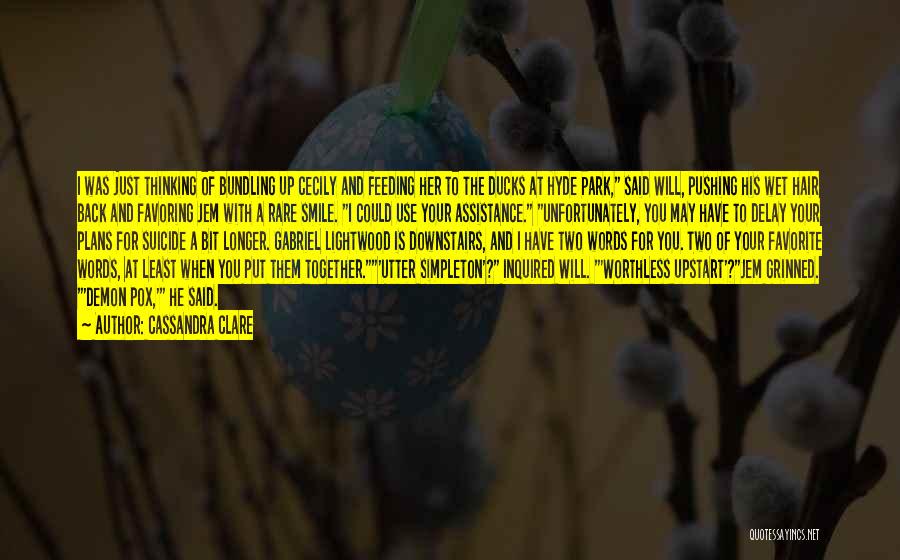 I WAS JUST THINKING OF BUNDLING UP CECILY AND FEEDING HER TO THE DUCKS AT HYDE PARK," SAID WILL, PUSHING HIS WET HAIR BACK AND FAVORING JEM WITH A RARE SMILE. "I COULD USE YOUR ASSISTANCE." "UNFORTUNATELY, YOU MAY HAVE TO DELAY YOUR PLANS FOR SUICIDE A BIT LONGER. GABRIEL LIGHTWOOD IS DOWNSTAIRS, AND I HAVE TWO WORDS FOR YOU. TWO OF YOUR FAVORITE WORDS, AT LEAST WHEN YOU PUT THEM TOGETHER.""'UTTER SIMPLETON'?" INQUIRED WILL. "'WORTHLESS UPSTART'?"JEM GRINNED. "'DEMON POX,'" HE SAID.

— AUTHOR: CASSANDRA CLARE

QUOTESSAYINGS.NET